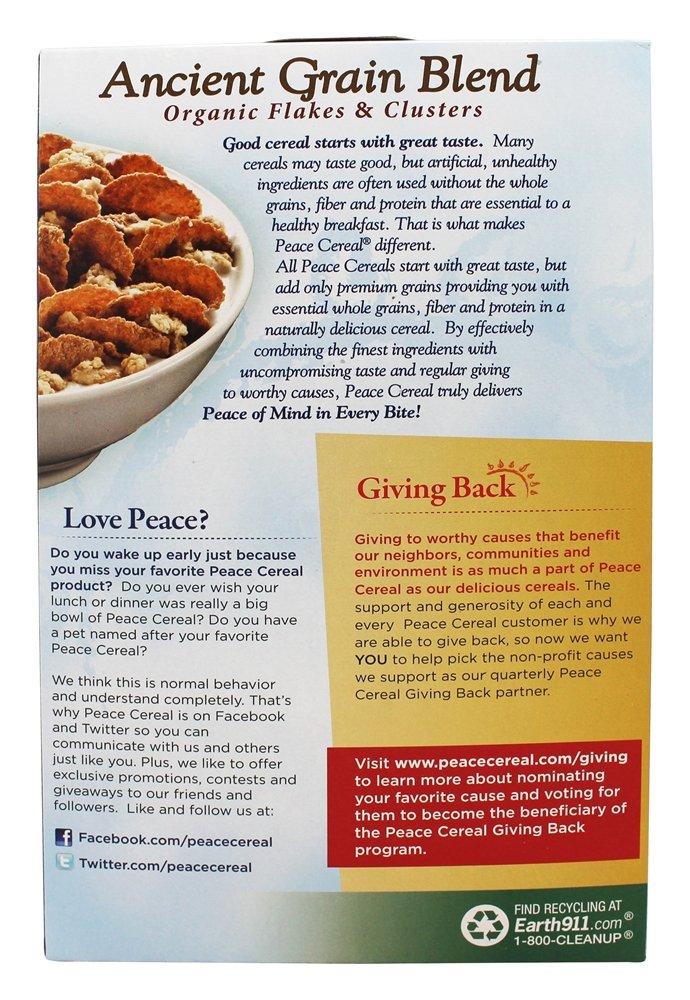 Ancient Grain Blend
Organic Flakes & Clusters

Good cereal starts with great taste. Many cereals may taste good, but artificial, unhealthy ingredients are often used without the whole grains, fiber and protein that are essential to a healthy breakfast. That is what makes Peace Cereal® different.

All Peace Cereals start with great taste, but add only premium grains providing you with essential whole grains, fiber and protein in a naturally delicious cereal. By effectively combining the finest ingredients with uncompromising taste and regular giving to worthy causes, Peace Cereal truly delivers Peace of Mind in Every Bite!

Love Peace?

Do you wake up early just because you miss your favorite Peace Cereal product? Do you ever wish your lunch or dinner was really a big bowl of Peace Cereal? Do you have a pet named after your favorite Peace Cereal?

We think this is normal behavior and understand completely. That's why Peace Cereal is on Facebook and Twitter so you can communicate with us and others just like you. Plus, we like to offer exclusive promotions, contests and giveaways to our friends and followers. Like and follow us at:

Facebook.com/peacecereal

Twitter.com/peacecereal

Giving Back

Giving to worthy causes that benefit our neighbors, communities and environment is as much a part of Peace Cereal as our delicious cereals. The support and generosity of each and every Peace Cereal customer is why we are able to give back, so now we want YOU to help pick the non-profit causes we support as our quarterly Peace Cereal Giving Back partner.

Visit www.peacecereal.com/giving to learn more about nominating your favorite cause and voting for them to become the beneficiary of the Peace Cereal Giving Back program.

FIND RECYCLING AT Earth911.com® 1-800-CLEANUP®